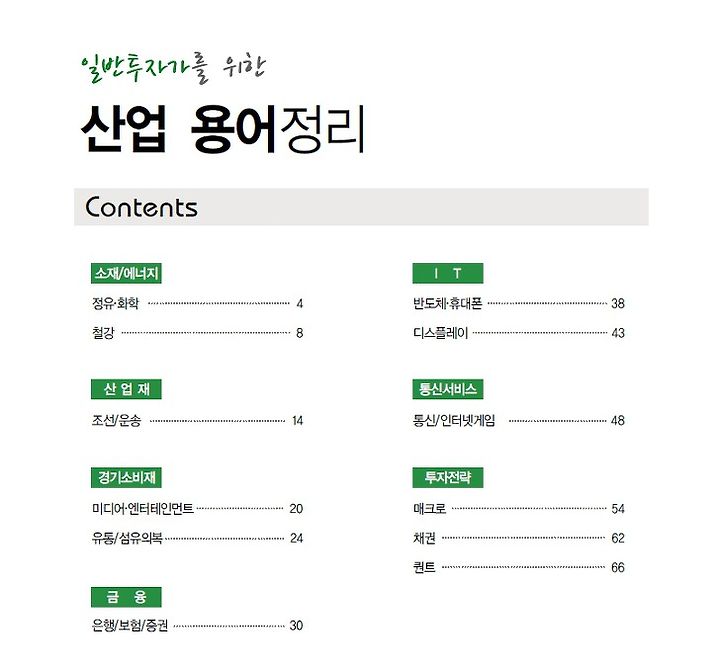 일반투자가를 위한

산업 용어정리

Contents

소재/에너지

정유·화학 4

철강 8

산 업 재

조선/운송 14

경기소비재

미디어·엔터테인먼트 20

유통/섬유의복 24

금 융

은행/보험/증권 30

I T

반도체·휴대폰 38

디스플레이 43

통신서비스

통신/인터넷게임 48

투자전략

매크로 54

채권 62

퀀트 66